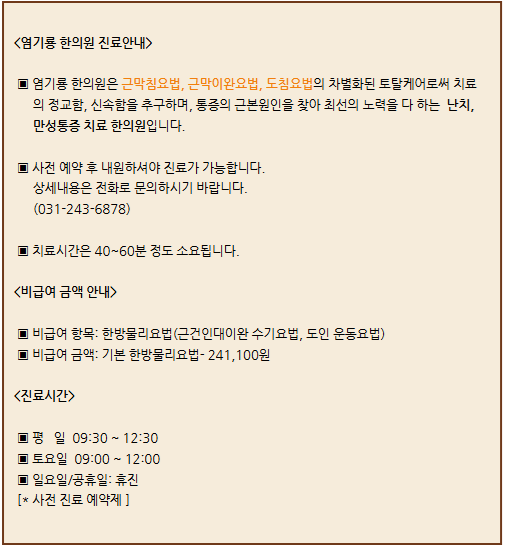 <염기룡 한의원 진료안내>

▣ 염기룡 한의원은 근막침요법, 근막이완요법, 도침요법의 차별화된 토탈케어로써 치료의 정교함, 신속함을 추구하며, 통증의 근본원인을 찾아 최선의 노력을 다 하는 난치, 만성통증 치료 한의원입니다.

▣ 사전 예약 후 내원하셔야 진료가 가능합니다.
상세내용은 전화로 문의하시기 바랍니다.
(031-243-6878)

▣ 치료시간은 40~60분 정도 소요됩니다.

<비급여 금액 안내>

▣ 비급여 항목: 한방물리요법(근건인대이완 수기요법, 도인 운동요법)
▣ 비급여 금액: 기본 한방물리요법- 241,100원

<진료시간>

▣ 평 일 09:30 ~ 12:30
▣ 토요일 09:00 ~ 12:00
▣ 일요일/공휴일: 휴진
[* 사전 진료 예약제 ]